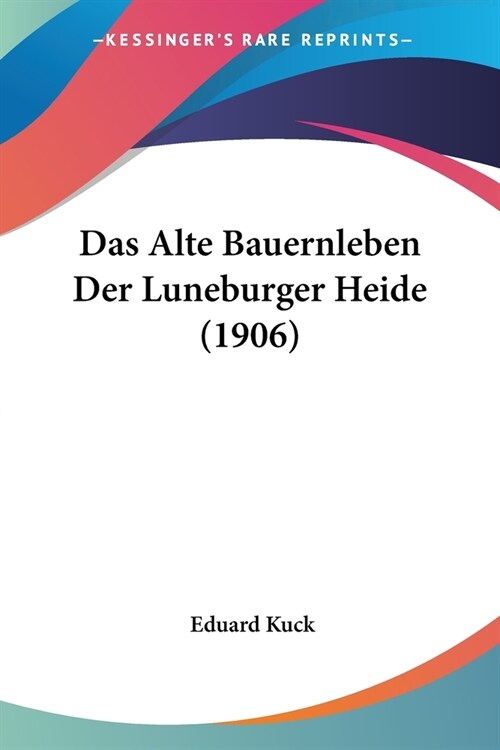 —KESSINGER'S RARE REPRINTS—

Das Alte Bauernleben Der Luneburger Heide (1906)

Eduard Kuck